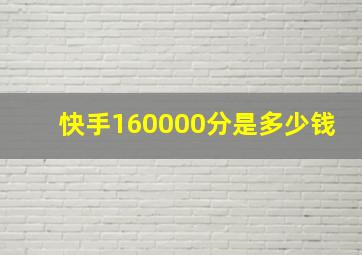 快手160000分是多少钱